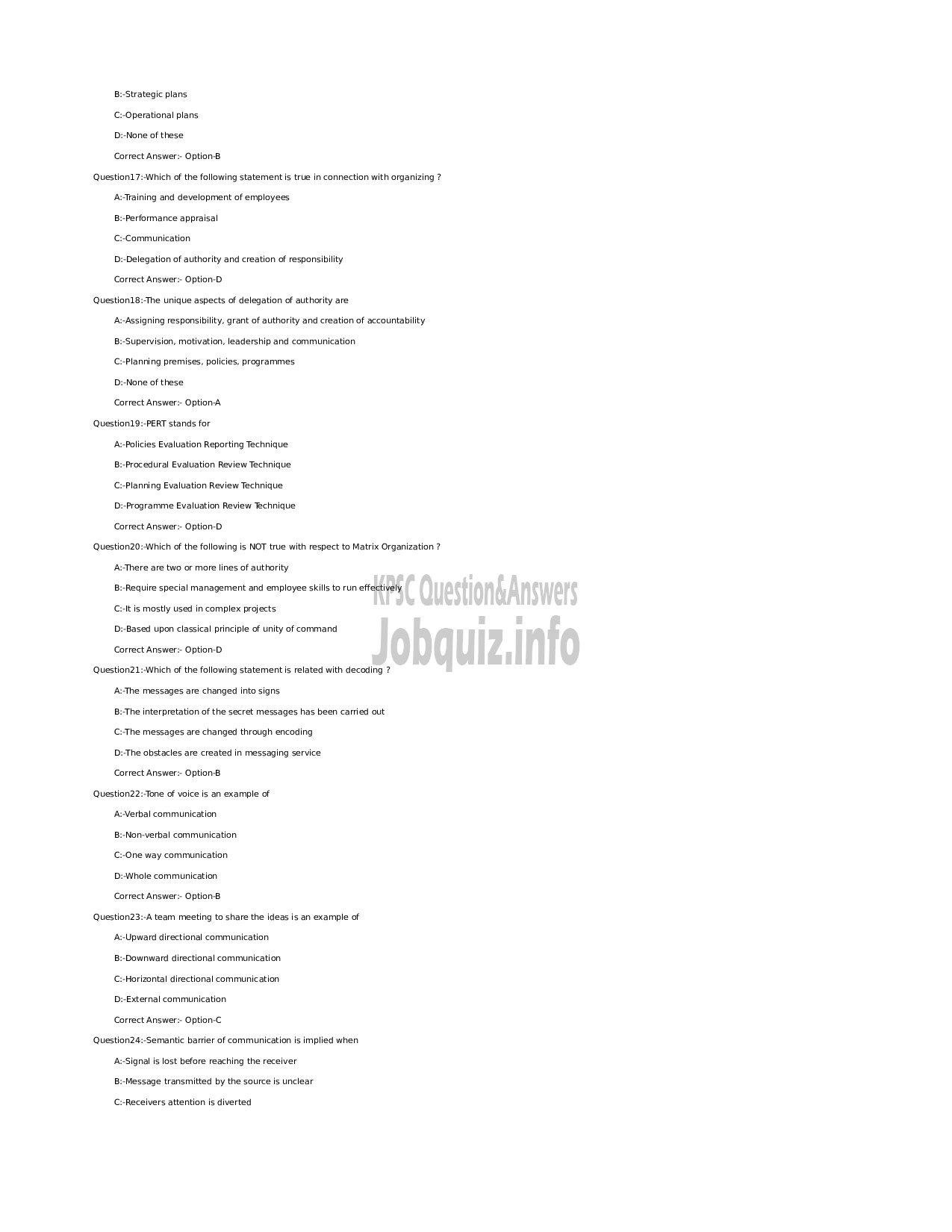 B:-Strategic plans

C:-Operational plans

D:-None of these

Correct Answer:- Option-B

Question17:-Which of the following statement is true in connection with organizing ?

A:-Training and development of employees

B:-Performance appraisal

C:-Communication

D:-Delegation of authority and creation of responsibility

Correct Answer:- Option-D

Question18:-The unique aspects of delegation of authority are

A:-Assigning responsibility, grant of authority and creation of accountability

B:-Supervision, motivation, leadership and communication

C:-Planning premises, policies, programmes

D:-None of these

Correct Answer:- Option-A

Question19:-PERT stands for

A:-Policies Evaluation Reporting Technique

B:-Procedural Evaluation Review Technique

C:-Planning Evaluation Review Technique

D:-Programme Evaluation Review Technique

Correct Answer:- Option-D

Question20:-Which of the following is NOT true with respect to Matrix Organization ?

A:-There are two or more lines of authority

B:-Require special management and employee skills to run effectively

C:-It is mostly used in complex projects

D:-Based upon classical principle of unity of command

Correct Answer:- Option-D

KPSC Question&Answers
Jobquiz.info

Question21:-Which of the following statement is related with decoding ?

A:-The messages are changed into signs

B:-The interpretation of the secret messages has been carried out

C:-The messages are changed through encoding

D:-The obstacles are created in messaging service

Correct Answer:- Option-B

Question22:-Tone of voice is an example of

A:-Verbal communication

B:-Non-verbal communication

C:-One way communication

D:-Whole communication

Correct Answer:- Option-B

Question23:-A team meeting to share the ideas is an example of

A:-Upward directional communication

B:-Downward directional communication

C:-Horizontal directional communication

D:-External communication

Correct Answer:- Option-C

Question24:-Semantic barrier of communication is implied when

A:-Signal is lost before reaching the receiver

B:-Message transmitted by the source is unclear

C:-Receivers attention is diverted